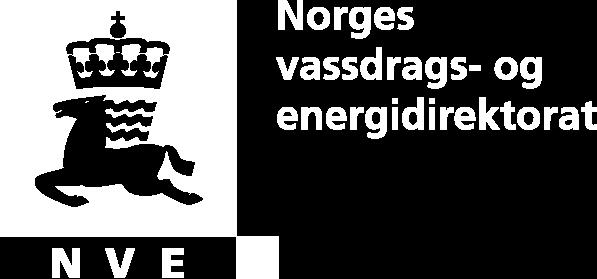 Norges
vassdrags- og
energidirektorat

N V E